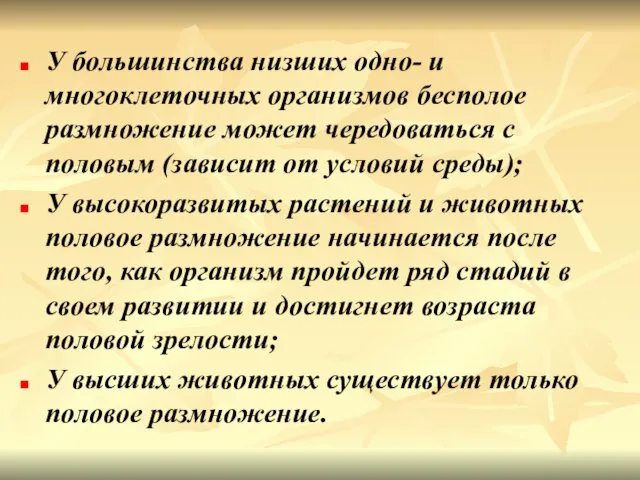 У большинства низших одно- и многоклеточных организмов бесполое размножение может чередоваться с половым (зависит от условий среды);

У высокоразвитых растений и животных половое размножение начинается после того, как организм пройдет ряд стадий в своем развитии и достигнет возраста половой зрелости;

У высших животных существует только половое размножение.